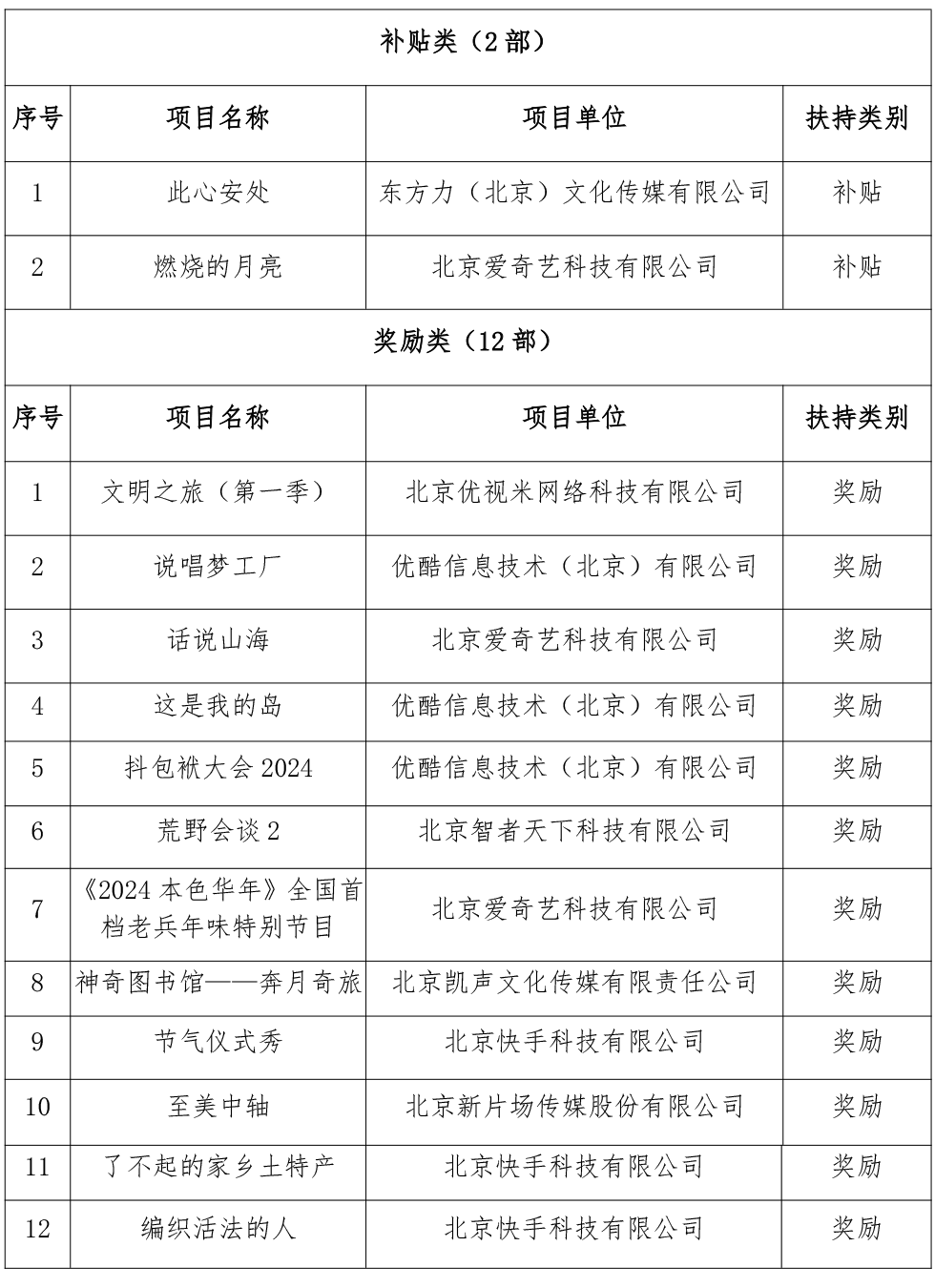 | 补贴类（2部） | | | |
|---|---|---|---|
| 序号 | 项目名称 | 项目单位 | 扶持类别 |
| 1 | 此心安处 | 东方力（北京）文化传媒有限公司 | 补贴 |
| 2 | 燃烧的月亮 | 北京爱奇艺科技有限公司 | 补贴 |
| 奖励类（12部） | | | |
| 序号 | 项目名称 | 项目单位 | 扶持类别 |
| 1 | 文明之旅（第一季） | 北京优视米网络科技有限公司 | 奖励 |
| 2 | 说唱梦工厂 | 优酷信息技术（北京）有限公司 | 奖励 |
| 3 | 话说山海 | 北京爱奇艺科技有限公司 | 奖励 |
| 4 | 这是我的岛 | 优酷信息技术（北京）有限公司 | 奖励 |
| 5 | 抖包袱大会2024 | 优酷信息技术（北京）有限公司 | 奖励 |
| 6 | 荒野会谈2 | 北京智者天下科技有限公司 | 奖励 |
| 7 | 《2024本色华年》全国首档老兵年味特别节目 | 北京爱奇艺科技有限公司 | 奖励 |
| 8 | 神奇图书馆——奔月奇旅 | 北京凯声文化传媒有限责任公司 | 奖励 |
| 9 | 节气仪式秀 | 北京快手科技有限公司 | 奖励 |
| 10 | 至美中轴 | 北京新片场传媒股份有限公司 | 奖励 |
| 11 | 了不起的家乡土特产 | 北京快手科技有限公司 | 奖励 |
| 12 | 编织活法的人 | 北京快手科技有限公司 | 奖励 |